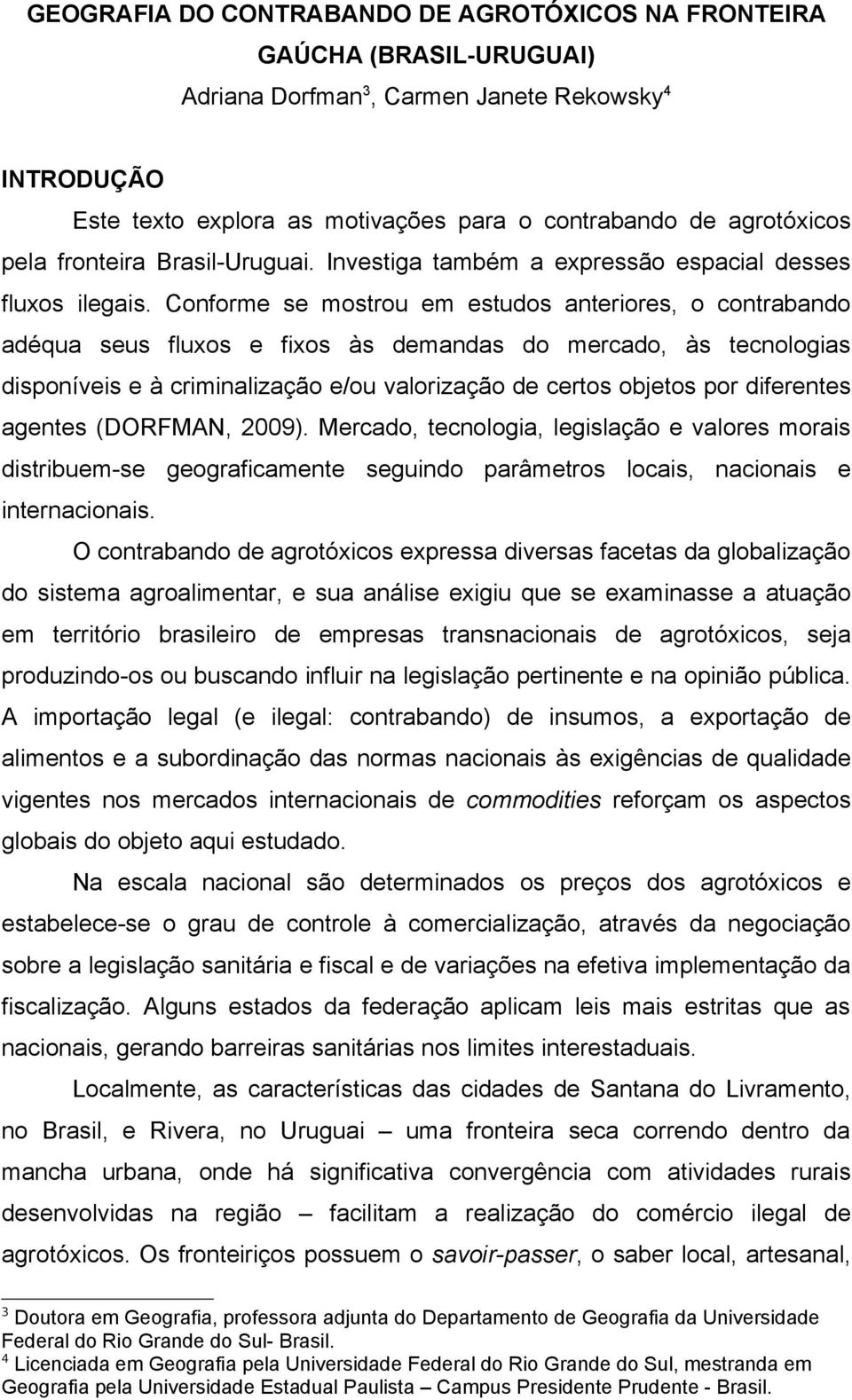 GEOGRAFIA DO CONTRABANDO DE AGROTÓXICOS NA FRONTEIRA GAÚCHA (BRASIL-URUGUAI)

Adriana Dorfman$^3$, Carmen Janete Rekowsky$^4$

INTRODUÇÃO

Este texto explora as motivações para o contrabando de agrotóxicos pela fronteira Brasil-Uruguai. Investiga também a expressão espacial desses fluxos ilegais. Conforme se mostrou em estudos anteriores, o contrabando adéqua seus fluxos e fixos às demandas do mercado, às tecnologias disponíveis e à criminalização e/ou valorização de certos objetos por diferentes agentes (DORFMAN, 2009). Mercado, tecnologia, legislação e valores morais distribuem-se geograficamente seguindo parâmetros locais, nacionais e internacionais.

O contrabando de agrotóxicos expressa diversas facetas da globalização do sistema agroalimentar, e sua análise exigiu que se examinasse a atuação em território brasileiro de empresas transnacionais de agrotóxicos, seja produzindo-os ou buscando influir na legislação pertinente e na opinião pública. A importação legal (e ilegal: contrabando) de insumos, a exportação de alimentos e a subordinação das normas nacionais às exigências de qualidade vigentes nos mercados internacionais de commodities reforçam os aspectos globais do objeto aqui estudado.

Na escala nacional são determinados os preços dos agrotóxicos e estabelece-se o grau de controle à comercialização, através da negociação sobre a legislação sanitária e fiscal e de variações na efetiva implementação da fiscalização. Alguns estados da federação aplicam leis mais estritas que as nacionais, gerando barreiras sanitárias nos limites interestaduais.

Localmente, as características das cidades de Santana do Livramento, no Brasil, e Rivera, no Uruguai – uma fronteira seca correndo dentro da mancha urbana, onde há significativa convergência com atividades rurais desenvolvidas na região – facilitam a realização do comércio ilegal de agrotóxicos. Os fronteiriços possuem o savoir-passer, o saber local, artesanal,

$^3$ Doutora em Geografia, professora adjunta do Departamento de Geografia da Universidade Federal do Rio Grande do Sul- Brasil.
$^4$ Licenciada em Geografia pela Universidade Federal do Rio Grande do Sul, mestranda em Geografia pela Universidade Estadual Paulista – Campus Presidente Prudente - Brasil.